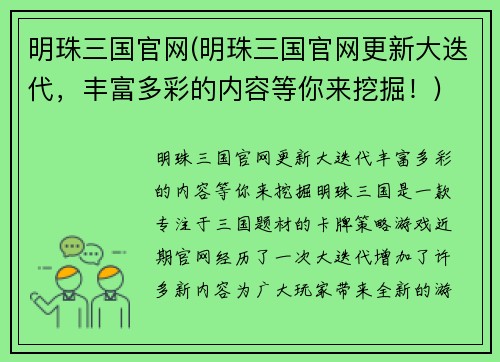 明珠三国官网(明珠三国官网更新大迭代，丰富多彩的内容等你来挖掘！)

明珠三国官网更新大迭代丰富多彩的内容等你来挖掘明珠三国是一款专注于三国题材的卡牌策略游戏近期官网经历了一次大迭代增加了许多新内容为广大玩家带来全新的游